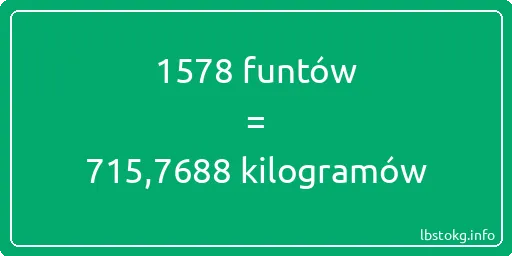 1578 funtów
=
715,7688 kilogramów

lbstokg.info